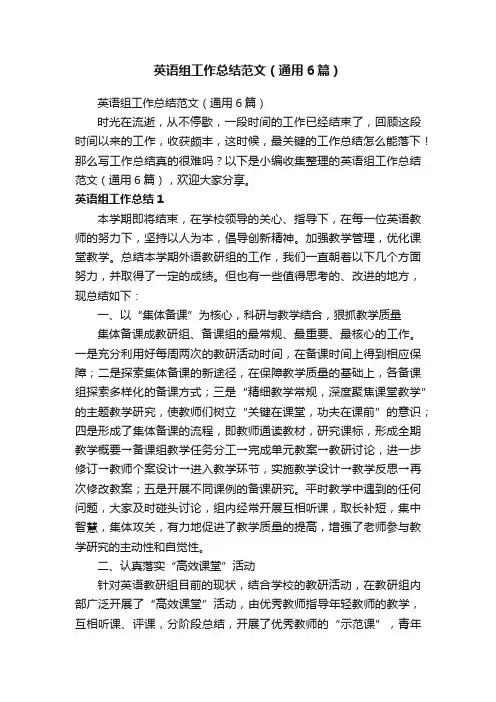 英语组工作总结范文（通用6篇）

英语组工作总结范文（通用6篇）

时光在流逝，从不停歇，一段时间的工作已经结束了，回顾这段时间以来的工作，收获颇丰，这时候，最关键的工作总结怎么能落下！那么写工作总结真的很难吗？以下是小编收集整理的英语组工作总结范文（通用6篇），欢迎大家分享。

英语组工作总结1

本学期即将结束，在学校领导的关心、指导下，在每一位英语教师的努力下，坚持以人为本，倡导创新精神。加强教学管理，优化课堂教学。总结本学期外语教研组的工作，我们一直朝着以下几个方面努力，并取得了一定的成绩。但也有一些值得思考的、改进的地方，现总结如下：

一、以“集体备课”为核心，科研与教学结合，狠抓教学质量

集体备课成教研组、备课组的最常规、最重要、最核心的工作。一是充分利用好每周两次的教研活动时间，在备课时间上得到相应保障；二是探索集体备课的新途径，在保障教学质量的基础上，各备课组探索多样化的备课方式；三是“精细教学常规，深度聚焦课堂教学”的主题教学研究，使教师们树立“关键在课堂，功夫在课前”的意识；四是形成了集体备课的流程，即教师通读教材，研究课标，形成全期教学概要→备课组教学任务分工→完成单元教案→教研讨论，进一步修订→教师个案设计→进入教学环节，实施教学设计→教学反思→再次修改教案；五是开展不同课例的备课研究。平时教学中遇到的任何问题，大家及时碰头讨论，组内经常开展互相听课，取长补短，集中智慧，集体攻关，有力地促进了教学质量的提高，增强了老师参与教学研究的主动性和自觉性。

二、认真落实“高效课堂”活动

针对英语教研组目前的现状，结合学校的教研活动，在教研组内部广泛开展了“高效课堂”活动，由优秀教师指导年轻教师的教学，互相听课、评课，分阶段总结，开展了优秀教师的“示范课”，青年